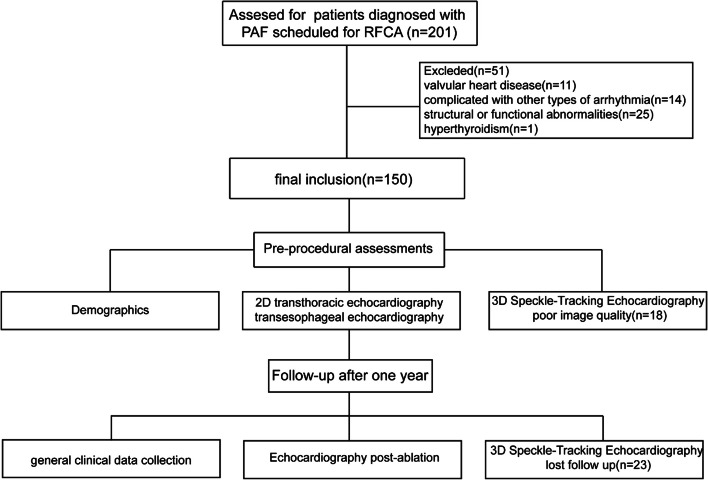 Assesed for patients diagnosed with PAF scheduled for RFCA (n=201)

Excleded(n=51)
valvular heart disease(n=11)
complicated with other types of arrhythmia(n=14)
structural or functional abnormalities(n=25)
hyperthyroidism(n=1)

final inclusion(n=150)

Pre-procedural assessments

Demographics

2D transthoracic echocardiography
transesophageal echocardiography

3D Speckle-Tracking Echocardiography
poor image quality(n=18)

Follow-up after one year

general clinical data collection

Echocardiography post-ablation

3D Speckle-Tracking Echocardiography
lost follow up(n=23)